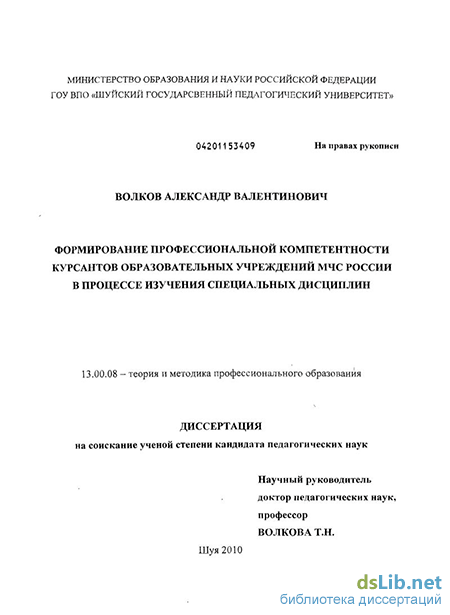 МИНИСТЕРСТВО ОБРАЗОВАНИЯ И НАУКИ РОССИЙСКОЙ ФЕДЕРАЦИИ
ГОУ ВПО «ШУЙСКИЙ ГОСУДАРСВЕННЫЙ ПЕДАГОГИЧЕСКИЙ УНИВЕРСИТЕТ»

04201153409

На правах рукописи

ВОЛКОВ АЛЕКСАНДР ВАЛЕНТИНОВИЧ

ФОРМИРОВАНИЕ ПРОФЕССИОНАЛЬНОЙ КОМПЕТЕНТНОСТИ КУРСАНТОВ ОБРАЗОВАТЕЛЬНЫХ УЧРЕЖДЕНИЙ МЧС РОССИИ В ПРОЦЕССЕ ИЗУЧЕНИЯ СПЕЦИАЛЬНЫХ ДИСЦИПЛИН

13.00.08 – теория и методика профессионального образования

ДИССЕРТАЦИЯ
на соискание ученой степени кандидата педагогических наук

Научный руководитель
доктор педагогических наук,
профессор
ВОЛКОВА Т.Н.

Шуя 2010

dsLib.net
библиотека диссертаций